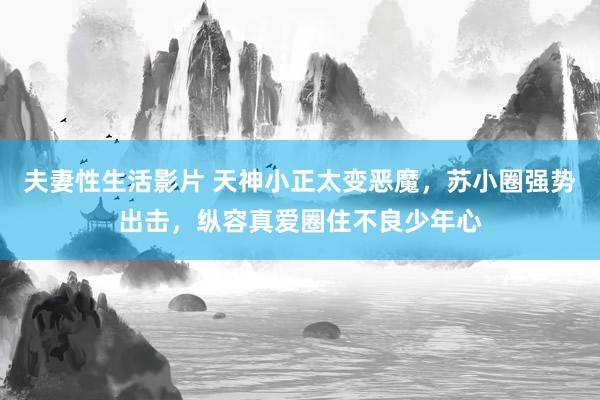 夫妻性生活影片 天神小正太变恶魔，苏小圈强势出击，纵容真爱圈住不良少年心